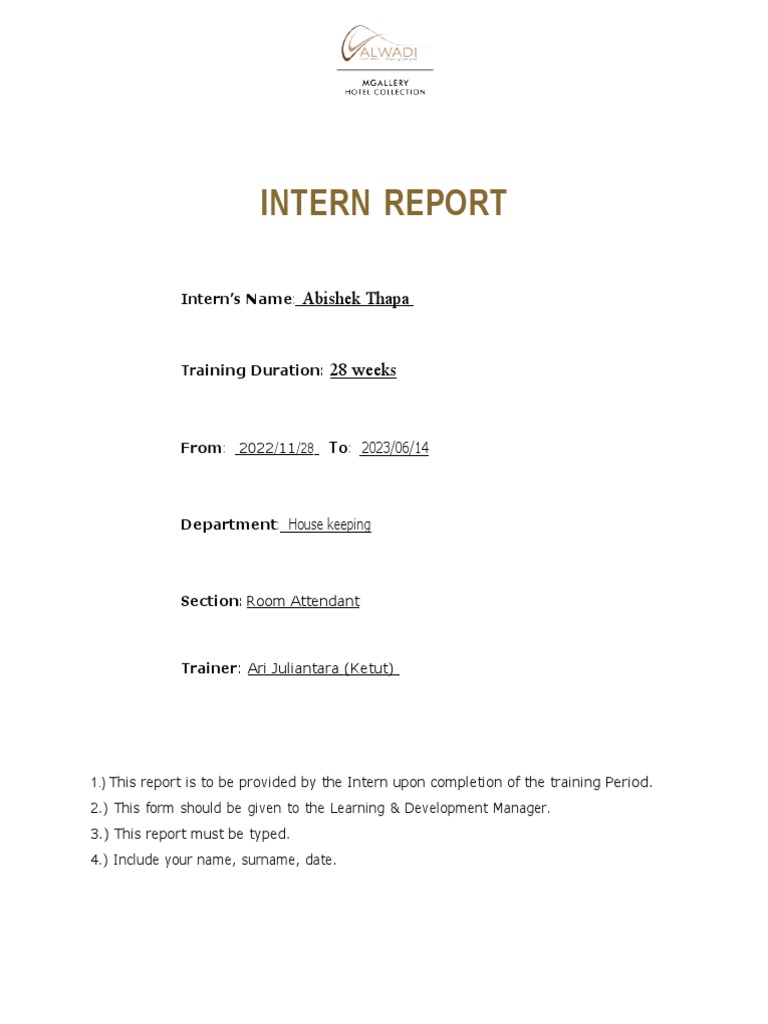 ALWADI

MGALLERY
HOTEL COLLECTION

INTERN REPORT

Intern's Name: Abishek Thapa

Training Duration: 28 weeks

From: 2022/11/28 To: 2023/06/14

Department: House keeping

Section: Room Attendant

Trainer: Ari Juliantara (Ketut)

1.) This report is to be provided by the Intern upon completion of the training Period.
2.) This form should be given to the Learning & Development Manager.
3.) This report must be typed.
4.) Include your name, surname, date.